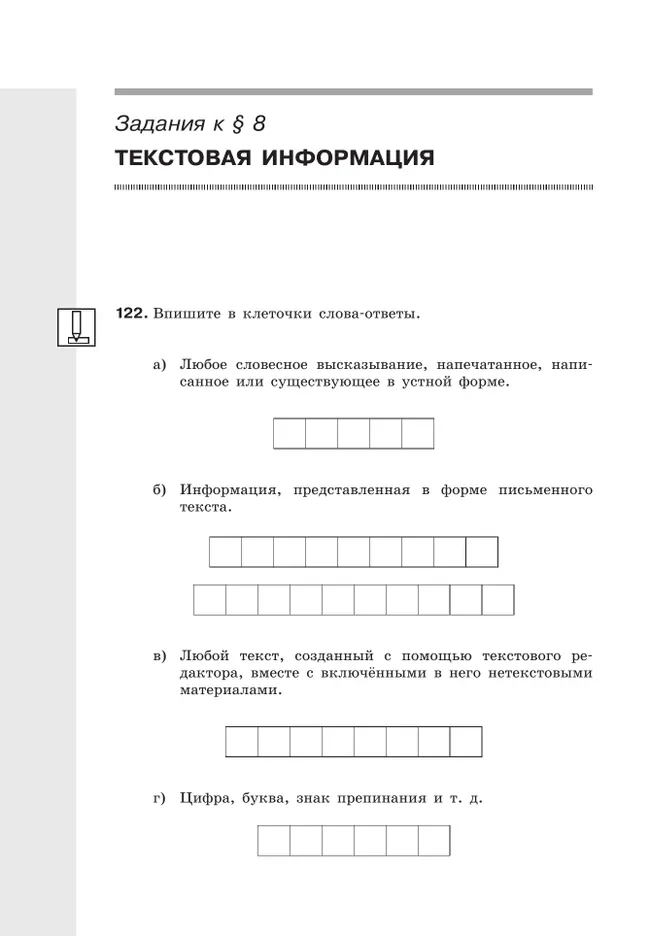 Задания к § 8

ТЕКСТОВАЯ ИНФОРМАЦИЯ

122. Впишите в клеточки слова-ответы.

а) Любое словесное высказывание, напечатанное, написанное или существующее в устной форме.

б) Информация, представленная в форме письменного текста.

в) Любой текст, созданный с помощью текстового редактора, вместе с включёнными в него нетекстовыми материалами.

г) Цифра, буква, знак препинания и т. д.